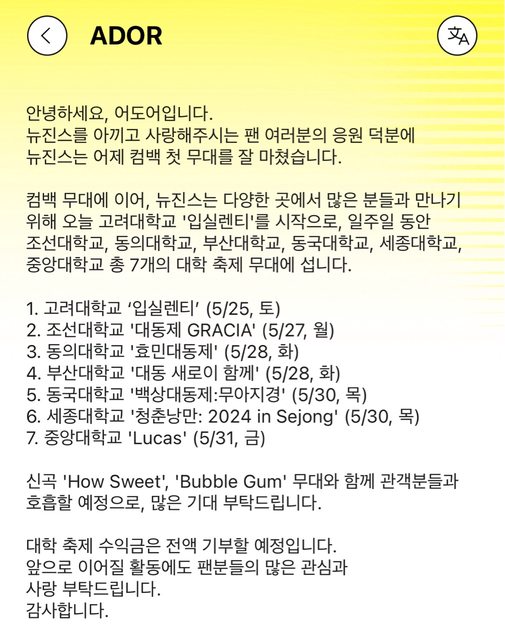 ADOR

안녕하세요, 어도어입니다.
뉴진스를 아끼고 사랑해주시는 팬 여러분의 응원 덕분에
뉴진스는 어제 컴백 첫 무대를 잘 마쳤습니다.

컴백 무대에 이어, 뉴진스는 다양한 곳에서 많은 분들과 만나기 위해 오늘 고려대학교 '입실렌티'를 시작으로, 일주일 동안 조선대학교, 동의대학교, 부산대학교, 동국대학교, 세종대학교, 중앙대학교 총 7개의 대학 축제 무대에 섭니다.

1. 고려대학교 ‘입실렌티’ (5/25, 토)
2. 조선대학교 '대동제 GRACIA' (5/27, 월)
3. 동의대학교 '효민대동제' (5/28, 화)
4. 부산대학교 '대동 새로이 함께' (5/28, 화)
5. 동국대학교 '백상대동제:무아지경' (5/30, 목)
6. 세종대학교 '청춘낭만: 2024 in Sejong' (5/30, 목)
7. 중앙대학교 'Lucas' (5/31, 금)

신곡 'How Sweet', 'Bubble Gum' 무대와 함께 관객분들과 호흡할 예정으로, 많은 기대 부탁드립니다.

대학 축제 수익금은 전액 기부할 예정입니다.
앞으로 이어질 활동에도 팬분들의 많은 관심과
사랑 부탁드립니다.
감사합니다.